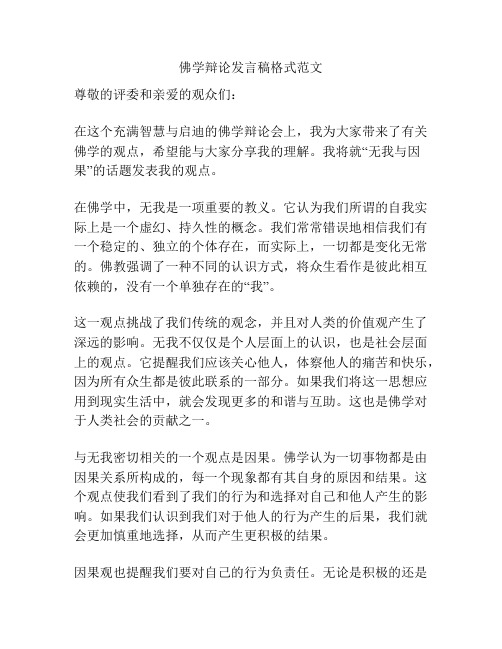 佛学辩论发言稿格式范文

尊敬的评委和亲爱的观众们：

在这个充满智慧与启迪的佛学辩论会上，我为大家带来了有关佛学的观点，希望能与大家分享我的理解。我将就“无我与因果”的话题发表我的观点。

在佛学中，无我是一项重要的教义。它认为我们所谓的自我实际上是一个虚幻、持久性的概念。我们常常错误地相信我们有一个稳定的、独立的个体存在，而实际上，一切都是变化无常的。佛教强调了一种不同的认识方式，将众生看作是彼此相互依赖的，没有一个单独存在的“我”。

这一观点挑战了我们传统的观念，并且对人类的价值观产生了深远的影响。无我不仅仅是个人层面上的认识，也是社会层面上的观点。它提醒我们应该关心他人，体察他人的痛苦和快乐，因为所有众生都是彼此联系的一部分。如果我们将这一思想应用到现实生活中，就会发现更多的和谐与互助。这也是佛学对于人类社会的贡献之一。

与无我密切相关的一个观点是因果。佛学认为一切事物都是由因果关系所构成的，每一个现象都有其自身的原因和结果。这个观点使我们看到了我们的行为和选择对自己和他人产生的影响。如果我们认识到我们对于他人的行为产生的后果，我们就会更加慎重地选择，从而产生更积极的结果。

因果观也提醒我们要对自己的行为负责任。无论是积极的还是